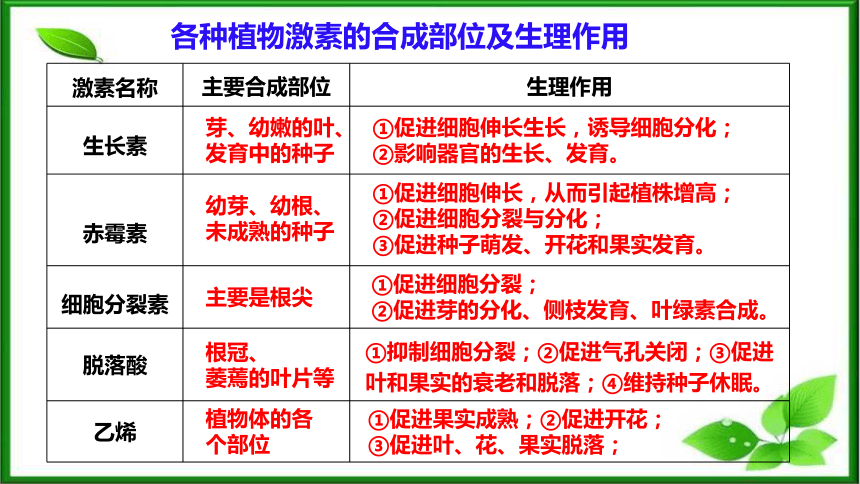 各种植物激素的合成部位及生理作用

| 激素名称 | 主要合成部位 | 生理作用 |
|---|---|---|
| 生长素 | 芽、幼嫩的叶、发育中的种子 | ①促进细胞伸长生长，诱导细胞分化；②影响器官的生长、发育。 |
| 赤霉素 | 幼芽、幼根、未成熟的种子 | ①促进细胞伸长，从而引起植株增高；②促进细胞分裂与分化；③促进种子萌发、开花和果实发育。 |
| 细胞分裂素 | 主要是根尖 | ①促进细胞分裂；②促进芽的分化、侧枝发育、叶绿素合成。 |
| 脱落酸 | 根冠、萎蔫的叶片等 | ①抑制细胞分裂；②促进气孔关闭；③促进叶和果实的衰老和脱落；④维持种子休眠。 |
| 乙烯 | 植物体的各个部位 | ①促进果实成熟；②促进开花；③促进叶、花、果实脱落； |